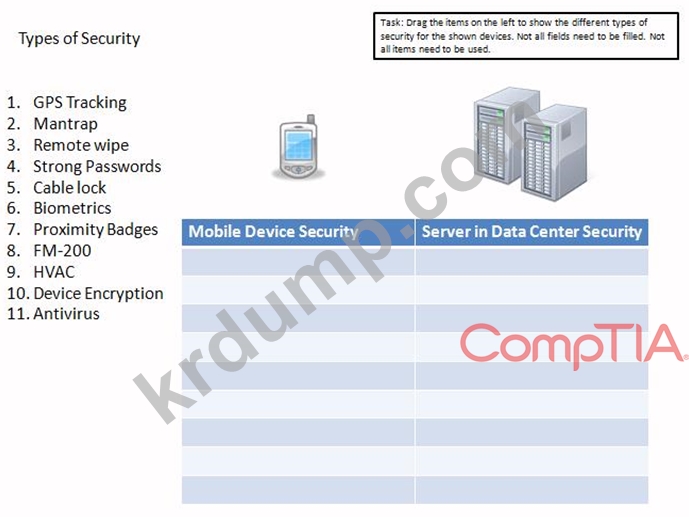 Types of Security

Task: Drag the items on the left to show the different types of security for the shown devices. Not all fields need to be filled. Not all items need to be used.

1. GPS Tracking
2. Mantrap
3. Remote wipe
4. Strong Passwords
5. Cable lock
6. Biometrics
7. Proximity Badges
8. FM-200
9. HVAC
10. Device Encryption
11. Antivirus

| Mobile Device Security | Server in Data Center Security |
|---|---|
| | |
| | |
| | |
| | |
| | |
| | |
| | |
| | |
| | |

krdump.com

CompTIA